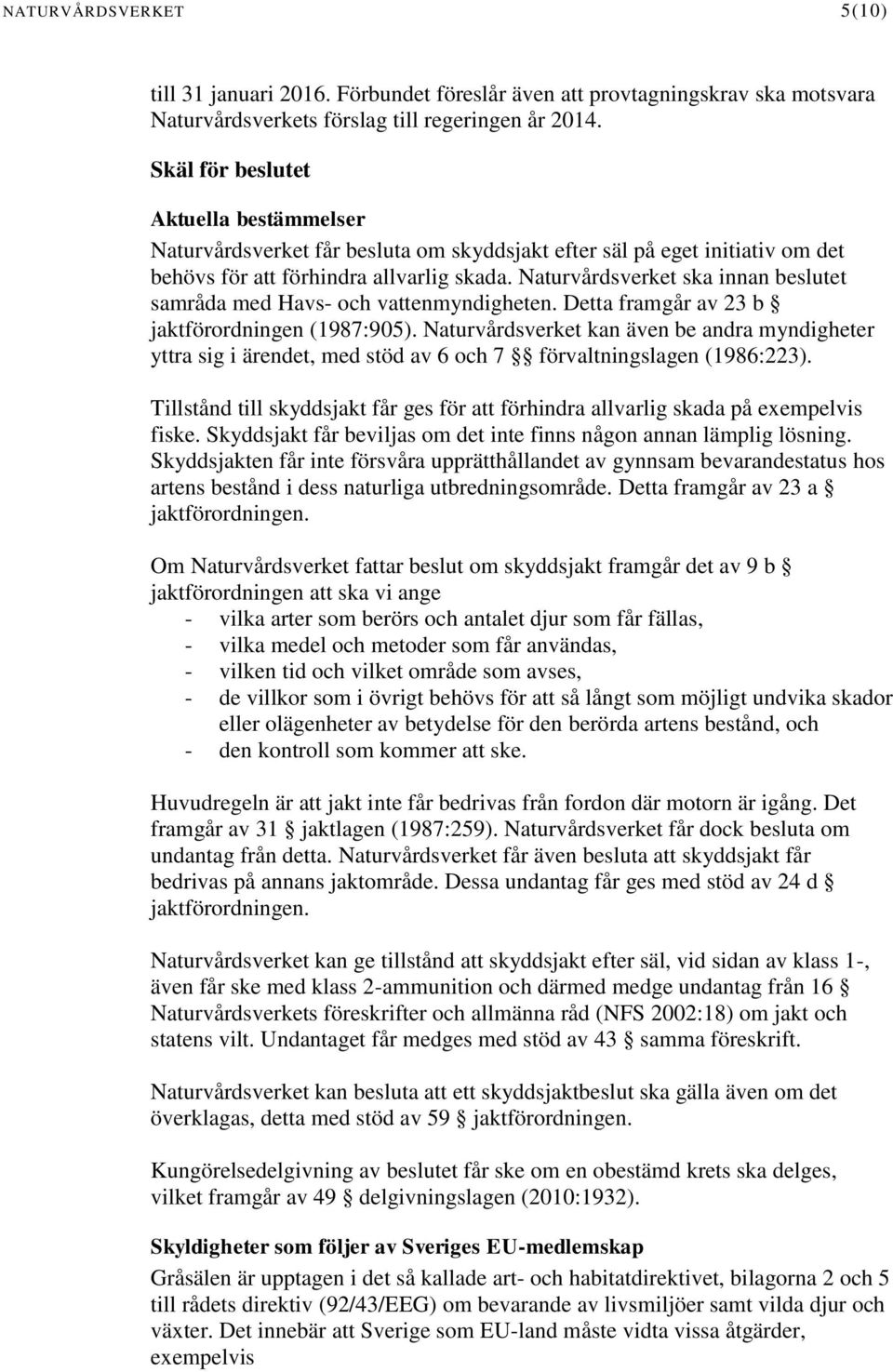 NATURVÅRDSVERKET 5(10)

till 31 januari 2016. Förbundet föreslår även att provtagningskrav ska motsvara Naturvårdsverkets förslag till regeringen år 2014.

Skäl för beslutet

Aktuella bestämmelser

Naturvårdsverket får besluta om skyddsjakt efter säl på eget initiativ om det behövs för att förhindra allvarlig skada. Naturvårdsverket ska innan beslutet samråda med Havs- och vattenmyndigheten. Detta framgår av 23 b § jaktförordningen (1987:905). Naturvårdsverket kan även be andra myndigheter yttra sig i ärendet, med stöd av 6 och 7 §§ förvaltningslagen (1986:223).

Tillstånd till skyddsjakt får ges för att förhindra allvarlig skada på exempelvis fiske. Skyddsjakt får beviljas om det inte finns någon annan lämplig lösning. Skyddsjakten får inte försvåra upprätthållandet av gynnsam bevarandestatus hos artens bestånd i dess naturliga utbredningsområde. Detta framgår av 23 a § jaktförordningen.

Om Naturvårdsverket fattar beslut om skyddsjakt framgår det av 9 b § jaktförordningen att ska vi ange
- vilka arter som berörs och antalet djur som får fällas,
- vilka medel och metoder som får användas,
- vilken tid och vilket område som avses,
- de villkor som i övrigt behövs för att så långt som möjligt undvika skador eller olägenheter av betydelse för den berörda artens bestånd, och
- den kontroll som kommer att ske.

Huvudregeln är att jakt inte får bedrivas från fordon där motorn är igång. Det framgår av 31 § jaktlagen (1987:259). Naturvårdsverket får dock besluta om undantag från detta. Naturvårdsverket får även besluta att skyddsjakt får bedrivas på annans jaktområde. Dessa undantag får ges med stöd av 24 d § jaktförordningen.

Naturvårdsverket kan ge tillstånd att skyddsjakt efter säl, vid sidan av klass 1-, även får ske med klass 2-ammunition och därmed medge undantag från 16 § Naturvårdsverkets föreskrifter och allmänna råd (NFS 2002:18) om jakt och statens vilt. Undantaget får medges med stöd av 43 § samma föreskrift.

Naturvårdsverket kan besluta att ett skyddsjaktbeslut ska gälla även om det överklagas, detta med stöd av 59 § jaktförordningen.

Kungörelsedelgivning av beslutet får ske om en obestämd krets ska delges, vilket framgår av 49 § delgivningslagen (2010:1932).

Skyldigheter som följer av Sveriges EU-medlemskap

Gråsälen är upptagen i det så kallade art- och habitatdirektivet, bilagorna 2 och 5 till rådets direktiv (92/43/EEG) om bevarande av livsmiljöer samt vilda djur och växter. Det innebär att Sverige som EU-land måste vidta vissa åtgärder, exempelvis